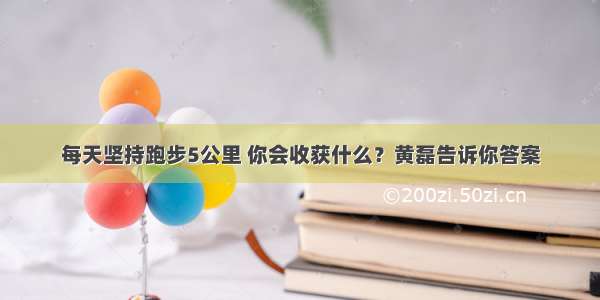 每天坚持跑步5公里 你会收获什么？黄磊告诉你答案

©200zi.50zi.cn